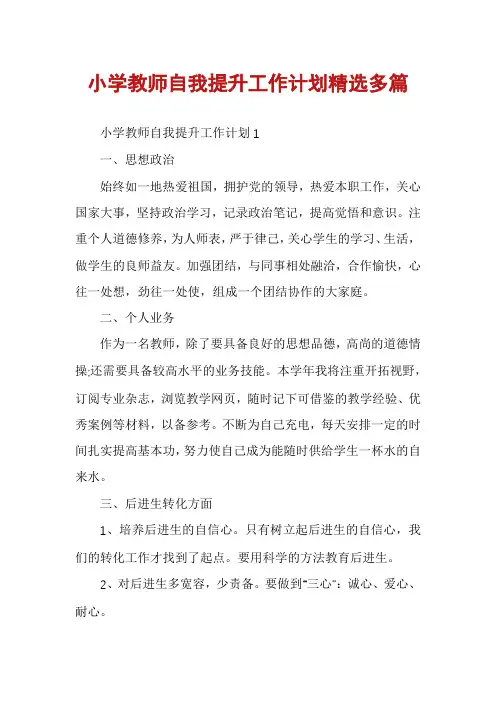 小学教师自我提升工作计划精选多篇

小学教师自我提升工作计划1

一、思想政治

始终如一地热爱祖国，拥护党的领导，热爱本职工作，关心国家大事，坚持政治学习，记录政治笔记，提高觉悟和意识。注重个人道德修养，为人师表，严于律己，关心学生的学习、生活，做学生的良师益友。加强团结，与同事相处融洽，合作愉快，心往一处想，劲往一处使，组成一个团结协作的大家庭。

二、个人业务

作为一名教师，除了要具备良好的思想品德，高尚的道德情操;还需要具备较高水平的业务技能。本学年我将注重开拓视野，订阅专业杂志，浏览教学网页，随时记下可借鉴的教学经验、优秀案例等材料，以备参考。不断为自己充电，每天安排一定的时间扎实提高基本功，努力使自己成为能随时供给学生一杯水的自来水。

三、后进生转化方面

1、培养后进生的自信心。只有树立起后进生的自信心，我们的转化工作才找到了起点。要用科学的方法教育后进生。

2、对后进生多宽容，少责备。要做到"三心"：诚心、爱心、耐心。